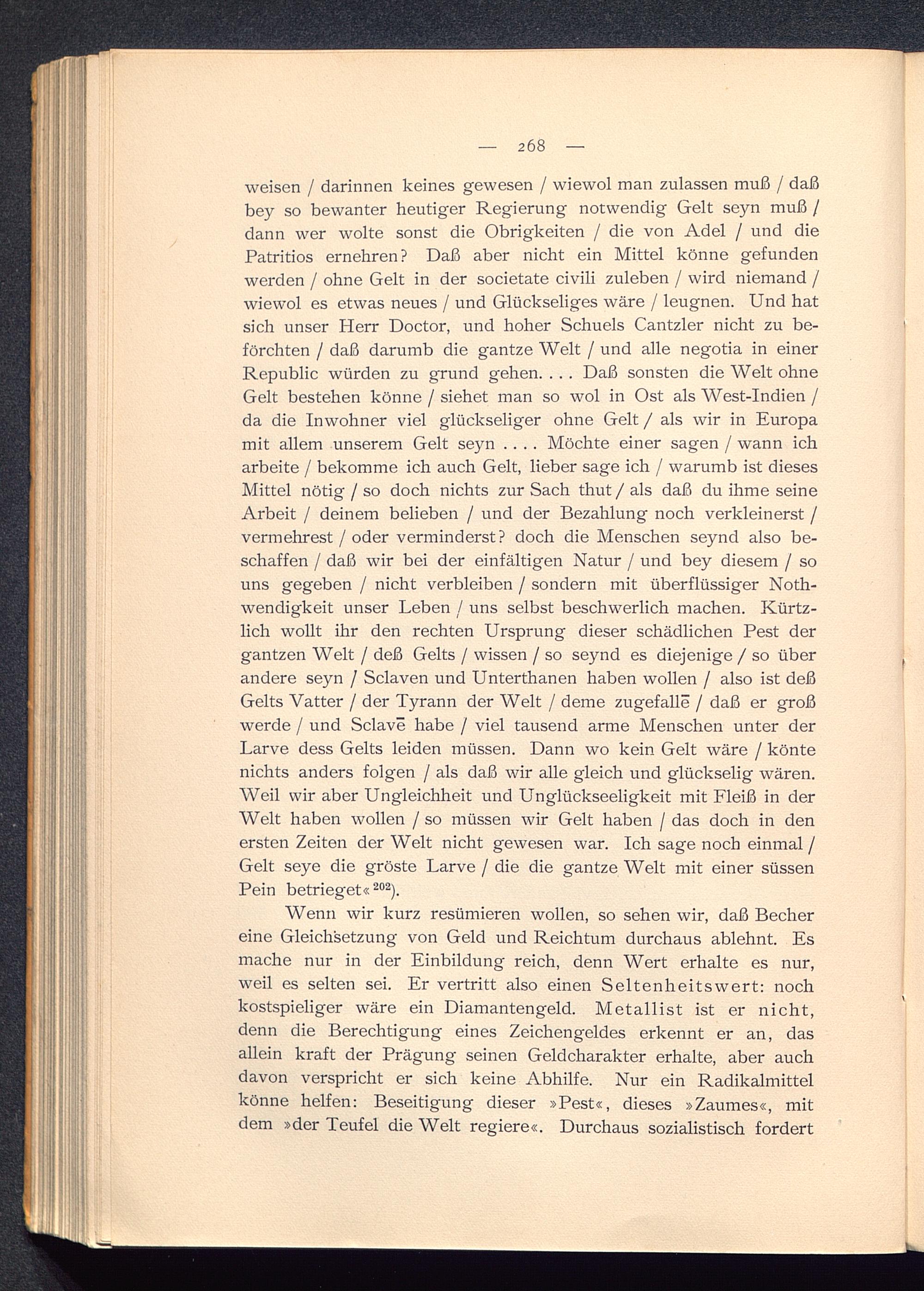 — 268 —

weisen / darinnen keines gewesen / wiewol man zulassen muß / daß bey so bewanter heutiger Regierung notwendig Gelt seyn muß / dann wer wolte sonst die Obrigkeiten / die von Adel / und die Patritios ernehren? Daß aber nicht ein Mittel könne gefunden werden / ohne Gelt in der societate civili zuleben / wird niemand / wiewol es etwas neues / und Glückseliges wäre / leugnen. Und hat sich unser Herr Doctor, und hoher Schuels Cantzler nicht zu beförchten / daß darumb die gantze Welt / und alle negotia in einer Republic würden zu grund gehen. . . . Daß sonsten die Welt ohne Gelt bestehen könne / siehet man so wol in Ost als West-Indien / da die Inwohner viel glückseliger ohne Gelt / als wir in Europa mit allem unserem Gelt seyn . . . . Möchte einer sagen / wann ich arbeite / bekomme ich auch Gelt, lieber sage ich / warumb ist dieses Mittel nötig / so doch nichts zur Sach thut / als daß du ihme seine Arbeit / deinem belieben / und der Bezahlung noch verkleinerst / vermehrest / oder verminderst? doch die Menschen seynd also beschaffen / daß wir bei der einfältigen Natur / und bey diesem / so uns gegeben / nicht verbleiben / sondern mit überflüssiger Nothwendigkeit unser Leben / uns selbst beschwerlich machen. Kürtzlich wollt ihr den rechten Ursprung dieser schädlichen Pest der gantzen Welt / deß Gelts / wissen / so seynd es diejenige / so über andere seyn / Sclaven und Unterthanen haben wollen / also ist deß Gelts Vatter / der Tyrann der Welt / deme zugefallē / daß er groß werde / und Sclavē habe / viel tausend arme Menschen unter der Larve dess Gelts leiden müssen. Dann wo kein Gelt wäre / könte nichts anders folgen / als daß wir alle gleich und glückselig wären. Weil wir aber Ungleichheit und Unglückseeligkeit mit Fleiß in der Welt haben wollen / so müssen wir Gelt haben / das doch in den ersten Zeiten der Welt nicht gewesen war. Ich sage noch einmal / Gelt seye die gröste Larve / die die gantze Welt mit einer süssen Pein betrieget«$^{202}$).

Wenn wir kurz resümieren wollen, so sehen wir, daß Becher eine Gleichsetzung von Geld und Reichtum durchaus ablehnt. Es mache nur in der Einbildung reich, denn Wert erhalte es nur, weil es selten sei. Er vertritt also einen Seltenheitswert: noch kostspieliger wäre ein Diamantengeld. Metallist ist er nicht, denn die Berechtigung eines Zeichengeldes erkennt er an, das allein kraft der Prägung seinen Geldcharakter erhalte, aber auch davon verspricht er sich keine Abhilfe. Nur ein Radikalmittel könne helfen: Beseitigung dieser »Pest«, dieses »Zaumes«, mit dem »der Teufel die Welt regiere«. Durchaus sozialistisch fordert